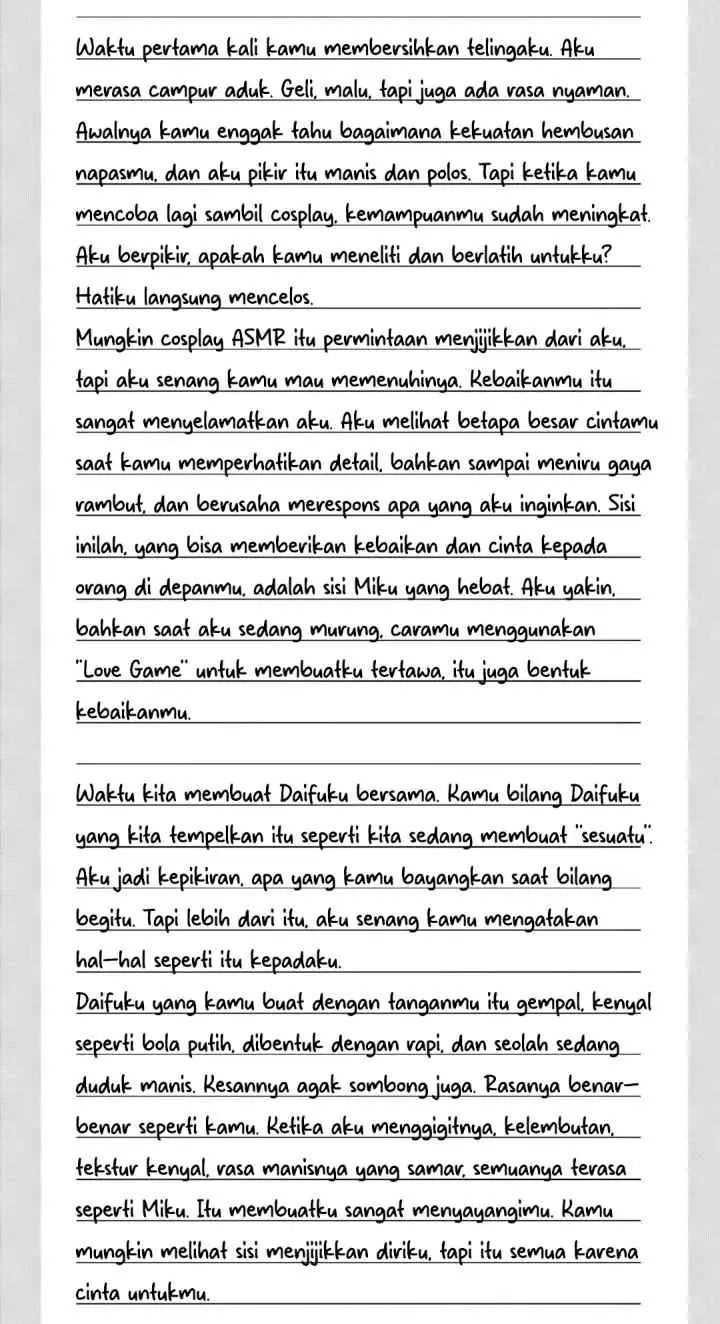 Waktu pertama kali kamu membersihkan telingaku. Aku merasa campur aduk. Geli, malu, tapi juga ada rasa nyaman. Awalnya kamu enggak tahu bagaimana kekuatan hembusan napasmu, dan aku pikir itu manis dan polos. Tapi ketika kamu mencoba lagi sambil cosplay, kemampuanmu sudah meningkat. Aku berpikir, apakah kamu meneliti dan berlatih untukku? Hatiku langsung mencelos.

Mungkin cosplay ASMR itu permintaan menjijikkan dari aku, tapi aku senang kamu mau memenuhinya. Kebaikanmu itu sangat menyelamatkan aku. Aku melihat betapa besar cintamu saat kamu memperhatikan detail, bahkan sampai meniru gaya rambut, dan berusaha merespons apa yang aku inginkan. Sisi inilah, yang bisa memberikan kebaikan dan cinta kepada orang di depanmu, adalah sisi Miku yang hebat. Aku yakin, bahkan saat aku sedang murung, caramu menggunakan "Love Game" untuk membuatku tertawa, itu juga bentuk kebaikanmu.

Waktu kita membuat Daifuku bersama. Kamu bilang Daifuku yang kita tempelkan itu seperti kita sedang membuat "sesuatu". Aku jadi kepikiran, apa yang kamu bayangkan saat bilang begitu. Tapi lebih dari itu, aku senang kamu mengatakan hal—hal seperti itu kepadaku.

Daifuku yang kamu buat dengan tanganmu itu gempal, kenyal seperti bola putih, dibentuk dengan rapi, dan seolah sedang duduk manis. Kesannya agak sombong juga. Rasanya benar—benar seperti kamu. Ketika aku menggigitnya, kelembutan, tekstur kenyal, rasa manisnya yang samar, semuanya terasa seperti Miku. Itu membuatku sangat menyayangimu. Kamu mungkin melihat sisi menjijikkan diriku, tapi itu semua karena cinta untukmu.